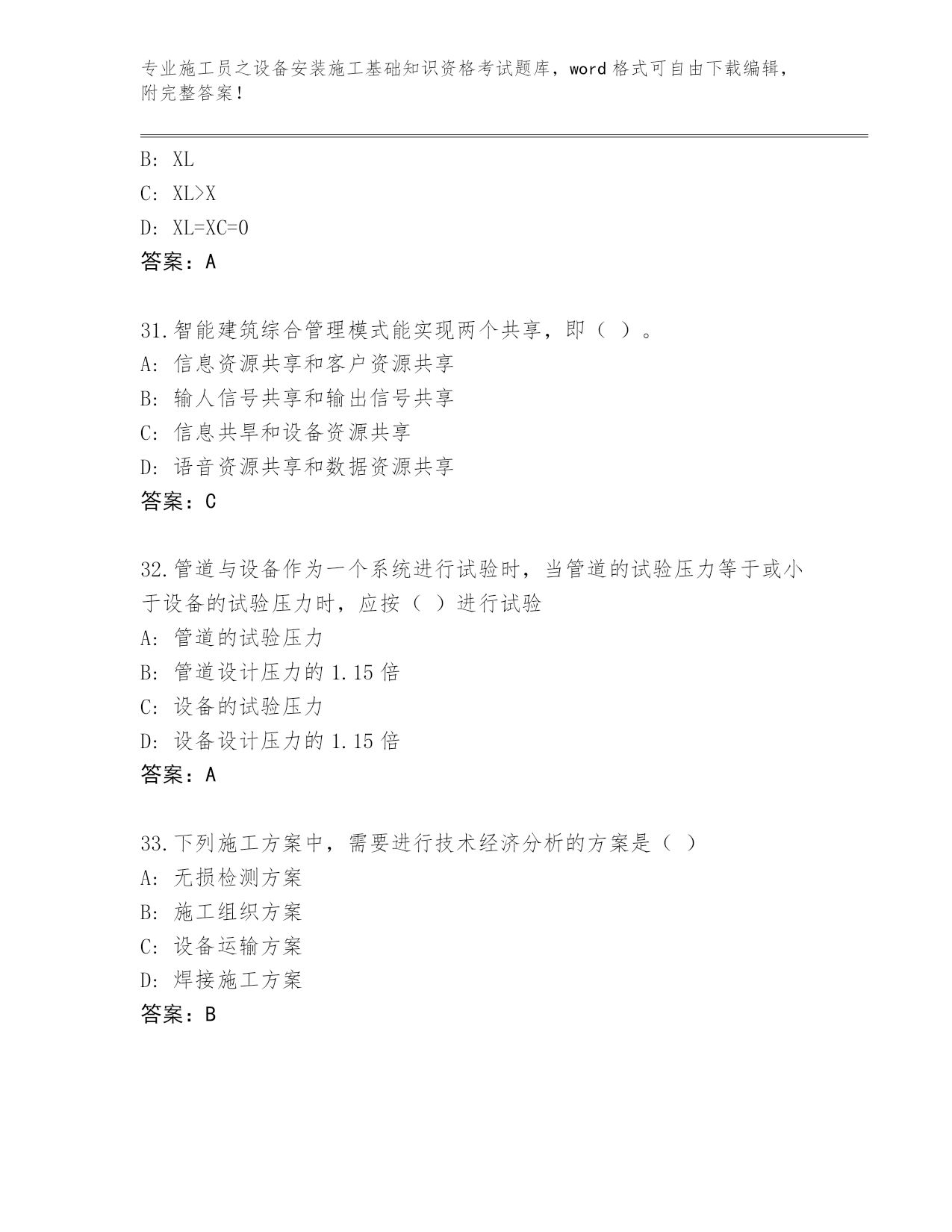 专业施工员之设备安装施工基础知识资格考试题库，word 格式可自由下载编辑，附完整答案！

B: XL
C: XL>X
D: XL=XC=0
答案：A

31.智能建筑综合管理模式能实现两个共享，即（ ）。
A: 信息资源共享和客户资源共享
B: 输人信号共享和输出信号共享
C: 信息共旱和设备资源共享
D: 语音资源共享和数据资源共享
答案：C

32.管道与设备作为一个系统进行试验时，当管道的试验压力等于或小于设备的试验压力时，应按（ ）进行试验
A: 管道的试验压力
B: 管道设计压力的 1.15 倍
C: 设备的试验压力
D: 设备设计压力的 1.15 倍
答案：A

33.下列施工方案中，需要进行技术经济分析的方案是（ ）
A: 无损检测方案
B: 施工组织方案
C: 设备运输方案
D: 焊接施工方案
答案：B